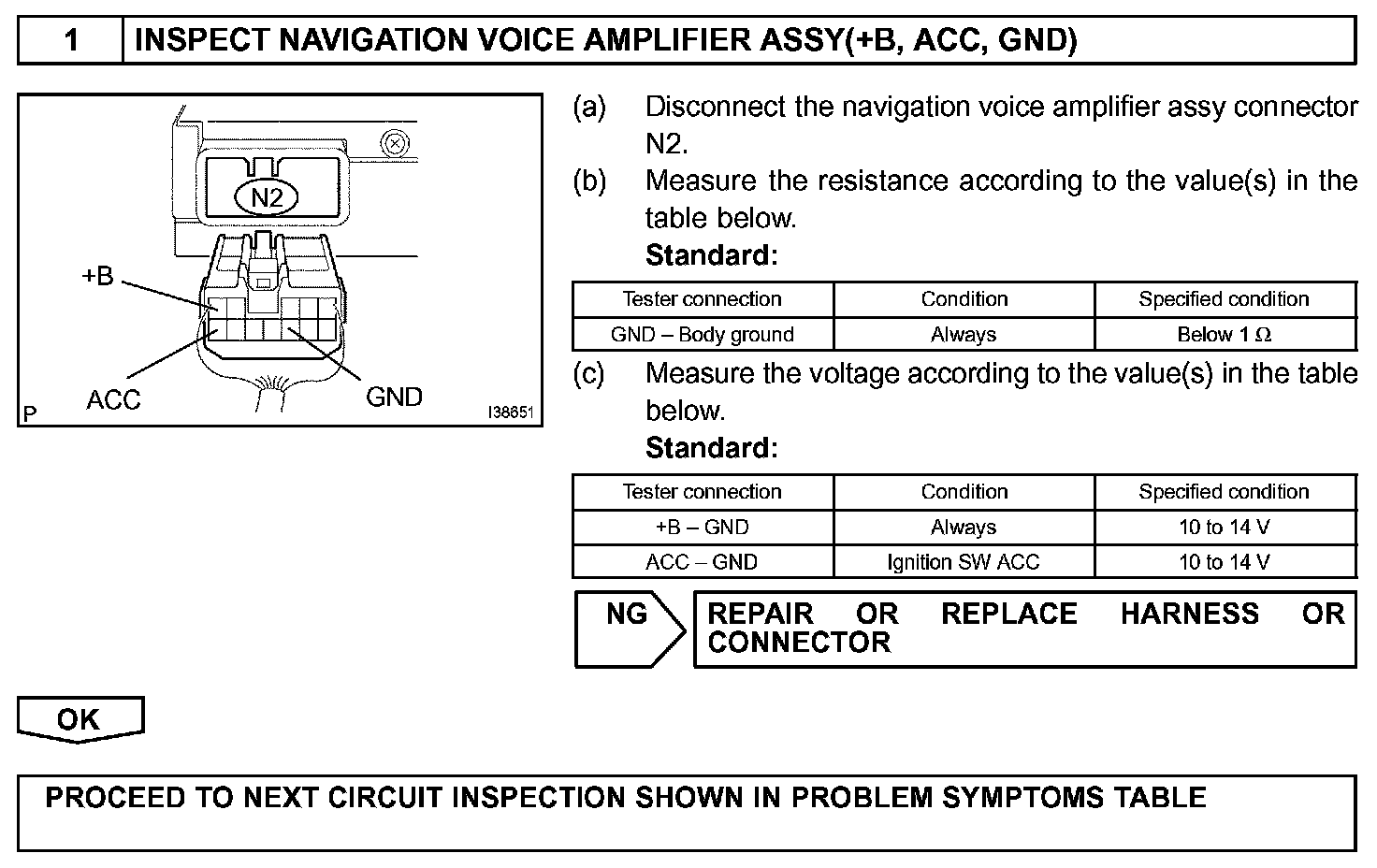 1 INSPECT NAVIGATION VOICE AMPLIFIER ASSY(+B, ACC, GND)

N2
+B
ACC
GND
P
I38651

(a) Disconnect the navigation voice amplifier assy connector N2.
(b) Measure the resistance according to the value(s) in the table below.
Standard:

| Tester connection | Condition | Specified condition |
|---|---|---|
| GND – Body ground | Always | Below 1 Ω |

(c) Measure the voltage according to the value(s) in the table below.
Standard:

| Tester connection | Condition | Specified condition |
|---|---|---|
| +B – GND | Always | 10 to 14 V |
| ACC – GND | Ignition SW ACC | 10 to 14 V |

NG
REPAIR OR REPLACE HARNESS OR CONNECTOR

OK

PROCEED TO NEXT CIRCUIT INSPECTION SHOWN IN PROBLEM SYMPTOMS TABLE